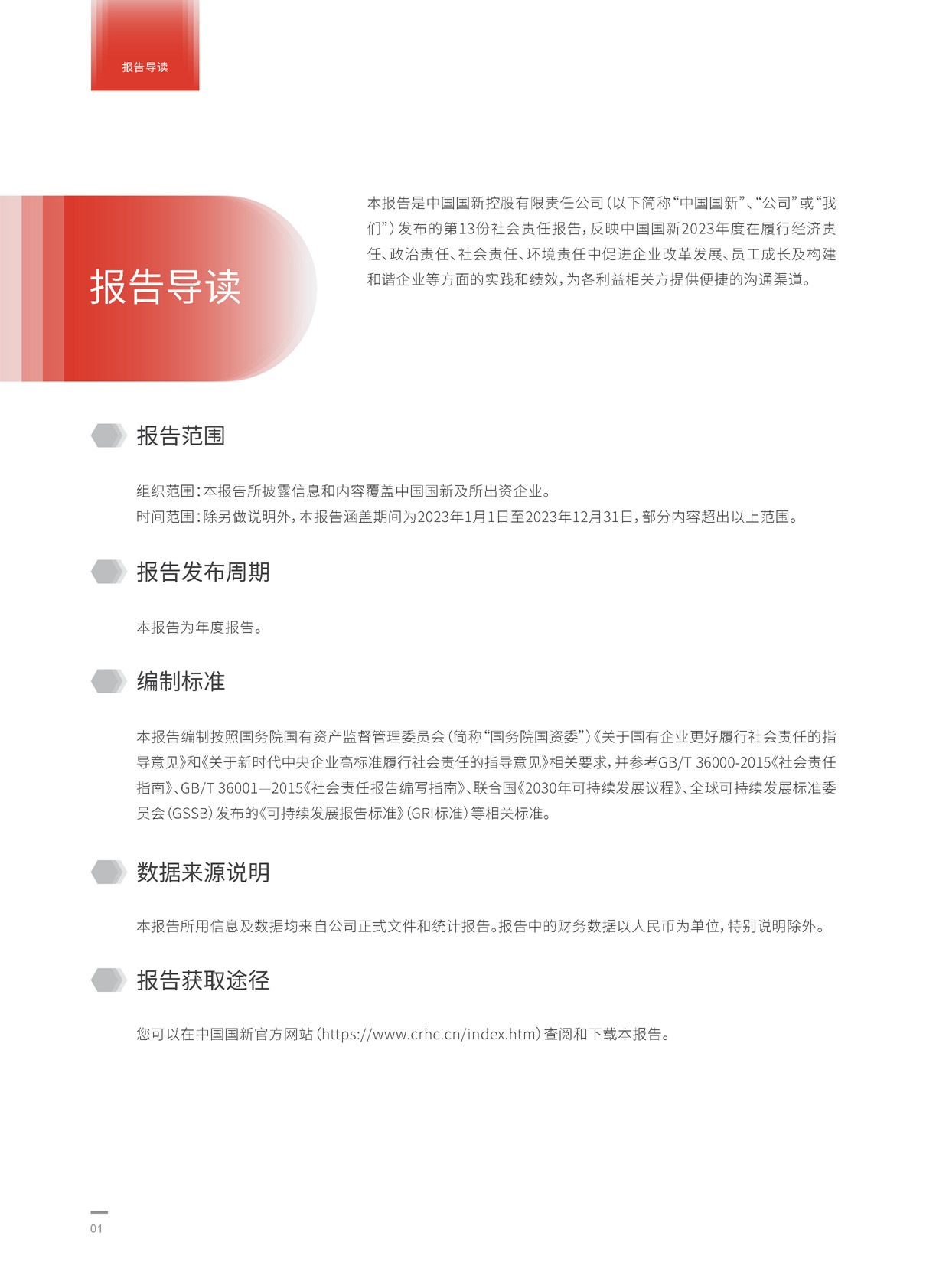 报告导读

报告导读

本报告是中国国新控股有限责任公司（以下简称“中国国新”、“公司”或“我们”）发布的第13份社会责任报告，反映中国国新2023年度在履行经济责任、政治责任、社会责任、环境责任中促进企业改革发展、员工成长及构建和谐企业等方面的实践和绩效，为各利益相关方提供便捷的沟通渠道。

报告范围

组织范围：本报告所披露信息和内容覆盖中国国新及所出资企业。
时间范围：除另做说明外，本报告涵盖期间为2023年1月1日至2023年12月31日，部分内容超出以上范围。

报告发布周期

本报告为年度报告。

编制标准

本报告编制按照国务院国有资产监督管理委员会（简称“国务院国资委”）《关于国有企业更好履行社会责任的指导意见》和《关于新时代中央企业高标准履行社会责任的指导意见》相关要求，并参考GB/T 36000-2015《社会责任指南》、GB/T 36001—2015《社会责任报告编写指南》、联合国《2030年可持续发展议程》、全球可持续发展标准委员会（GSSB）发布的《可持续发展报告标准》（GRI标准）等相关标准。

数据来源说明

本报告所用信息及数据均来自公司正式文件和统计报告。报告中的财务数据以人民币为单位，特别说明除外。

报告获取途径

您可以在中国国新官方网站（https://www.crhc.cn/index.htm）查阅和下载本报告。

01